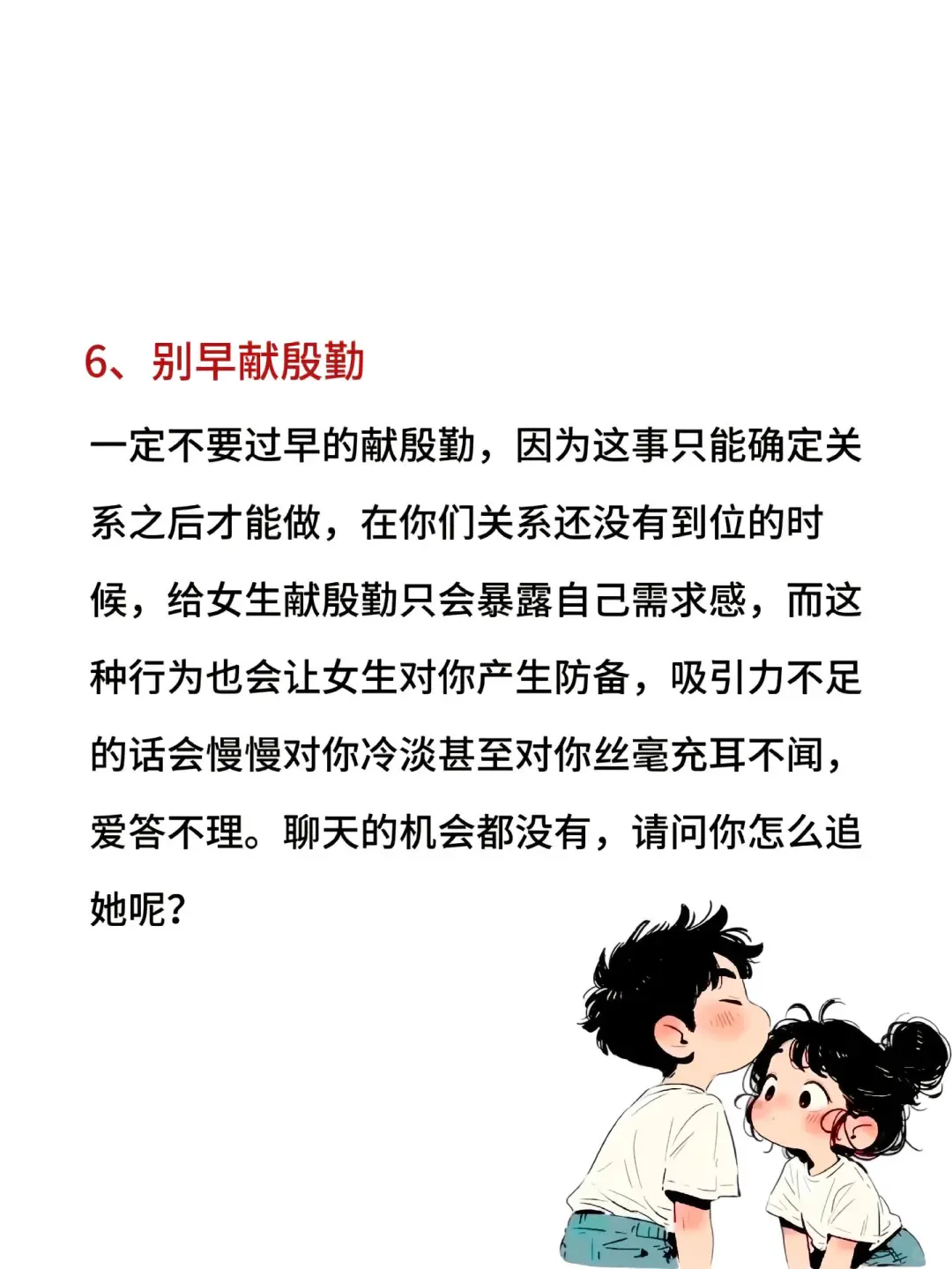 6、别早献殷勤

一定不要过早的献殷勤，因为这事只能确定关系之后才能做，在你们关系还没有到位的时候，给女生献殷勤只会暴露自己需求感，而这种行为也会让女生对你产生防备，吸引力不足的话会慢慢对你冷淡甚至对你丝毫充耳不闻，爱答不理。聊天的机会都没有，请问你怎么追她呢？